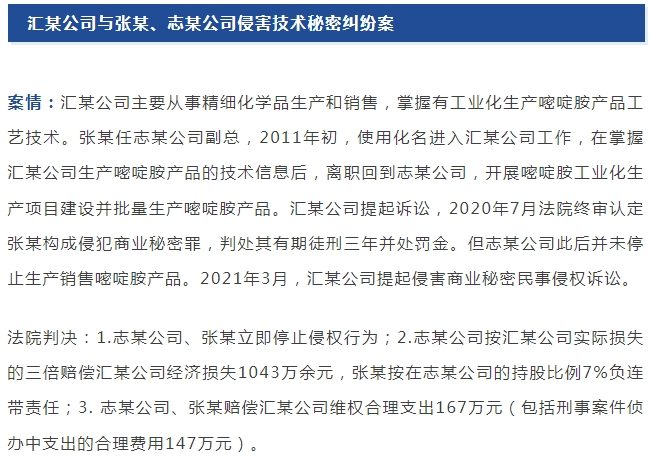 汇某公司与张某、志某公司侵害技术秘密纠纷案

案情：汇某公司主要从事精细化学品生产和销售，掌握有工业化生产嘧啶胺产品工艺技术。张某任志某公司副总，2011年初，使用化名进入汇某公司工作，在掌握汇某公司生产嘧啶胺产品的技术信息后，离职回到志某公司，开展嘧啶胺工业化生产项目建设并批量生产嘧啶胺产品。汇某公司提起诉讼，2020年7月法院终审认定张某构成侵犯商业秘密罪，判处其有期徒刑三年并处罚金。但志某公司此后并未停止生产销售嘧啶胺产品。2021年3月，汇某公司提起侵害商业秘密民事侵权诉讼。

法院判决：1.志某公司、张某立即停止侵权行为；2.志某公司按汇某公司实际损失的三倍赔偿汇某公司经济损失1043万余元，张某按在志某公司的持股比例7%负连带责任；3. 志某公司、张某赔偿汇某公司维权合理支出167万元（包括刑事案件侦办中支出的合理费用147万元）。